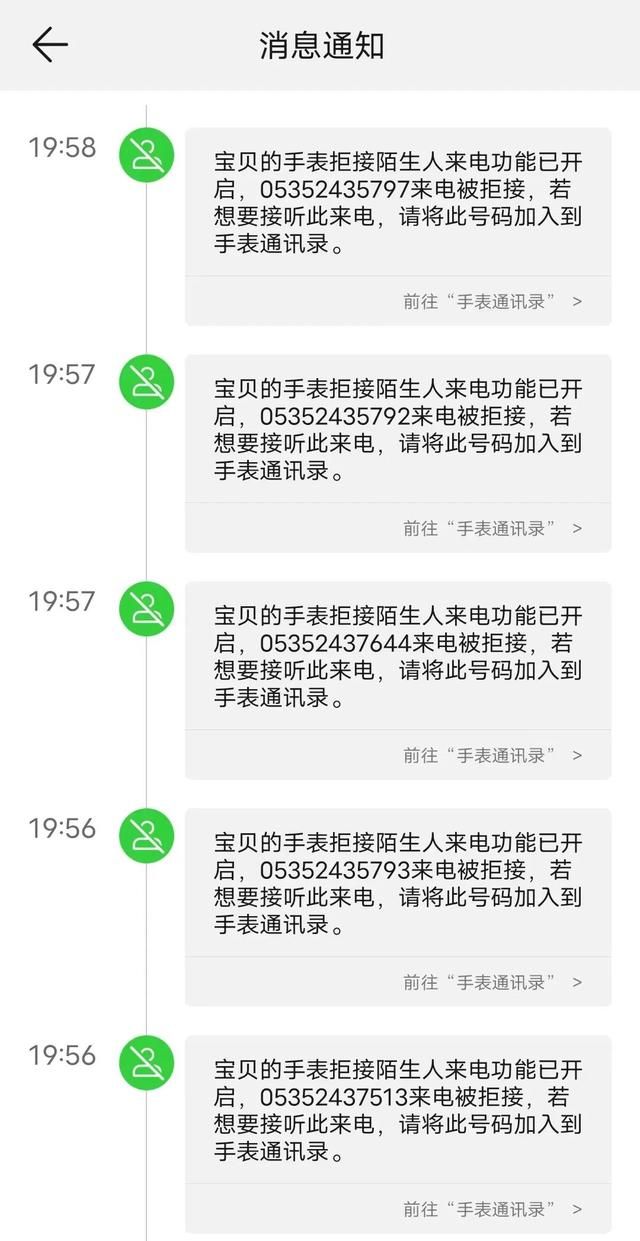 消息通知

19:58

宝贝的手表拒接陌生人来电功能已开启，05352435797来电被拒接，若想要接听此来电，请将此号码加入到手表通讯录。

前往“手表通讯录” >

19:57

宝贝的手表拒接陌生人来电功能已开启，05352435792来电被拒接，若想要接听此来电，请将此号码加入到手表通讯录。

前往“手表通讯录” >

19:57

宝贝的手表拒接陌生人来电功能已开启，05352437644来电被拒接，若想要接听此来电，请将此号码加入到手表通讯录。

前往“手表通讯录” >

19:56

宝贝的手表拒接陌生人来电功能已开启，05352435793来电被拒接，若想要接听此来电，请将此号码加入到手表通讯录。

前往“手表通讯录” >

19:56

宝贝的手表拒接陌生人来电功能已开启，05352437513来电被拒接，若想要接听此来电，请将此号码加入到手表通讯录。

前往“手表通讯录” >